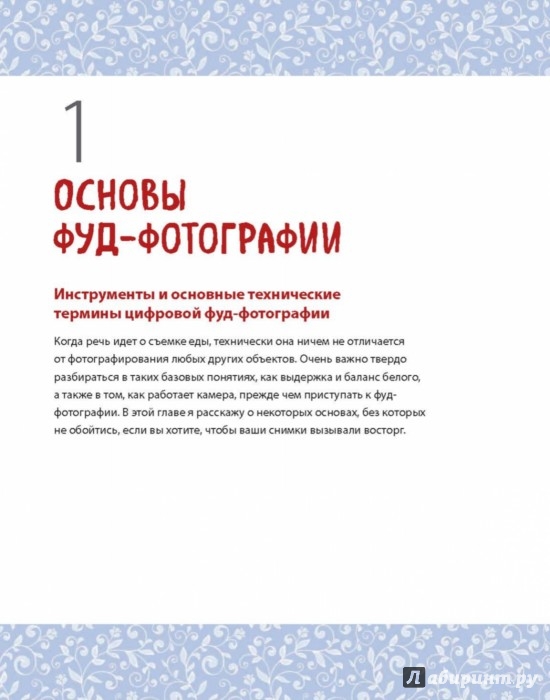 1

ОСНОВЫ ФУД-ФОТОГРАФИИ

Инструменты и основные технические термины цифровой фуд-фотографии

Когда речь идет о съемке еды, технически она ничем не отличается от фотографирования любых других объектов. Очень важно твердо разбираться в таких базовых понятиях, как выдержка и баланс белого, а также в том, как работает камера, прежде чем приступать к фуд-фотографии. В этой главе я расскажу о некоторых основах, без которых не обойтись, если вы хотите, чтобы ваши снимки вызывали восторг.

Лабиринт.ру